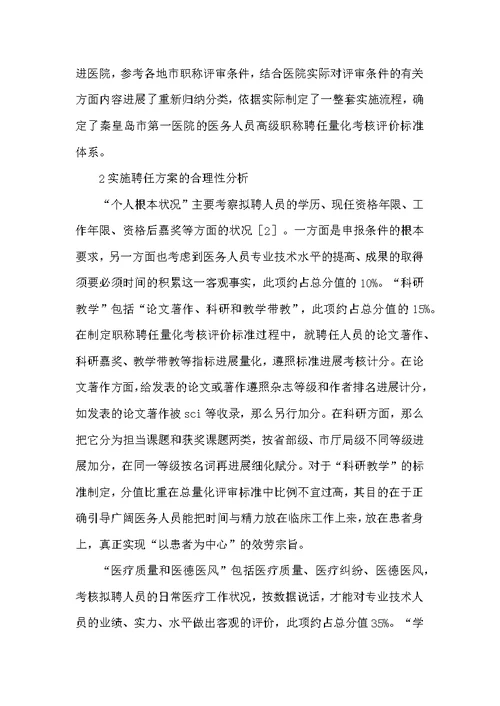 进医院，参考各地市职称评审条件，结合医院实际对评审条件的有关方面内容进展了重新归纳分类，依据实际制定了一整套实施流程，确定了秦皇岛市第一医院的医务人员高级职称聘任量化考核评价标准体系。

2实施聘任方案的合理性分析

“个人根本状况”主要考察拟聘人员的学历、现任资格年限、工作年限、资格后嘉奖等方面的状况［2］。一方面是申报条件的根本要求，另一方面也考虑到医务人员专业技术水平的提高、成果的取得须要必须时间的积累这一客观事实，此项约占总分值的10%。“科研教学”包括“论文著作、科研和教学带教”，此项约占总分值的15%。在制定职称聘任量化考核评价标准过程中，就聘任人员的论文著作、科研嘉奖、教学带教等指标进展量化，遵照标准进展考核计分。在论文著作方面，给发表的论文或著作遵照杂志等级和作者排名进展计分，如发表的论文著作被sci等收录，那么另行加分。在科研方面，那么把它分为担当课题和获奖课题两类，按省部级、市厅局级不同等级进展加分，在同一等级按名词再进展细化赋分。对于“科研教学”的标准制定，分值比重在总量化评审标准中比例不宜过高，其目的在于正确引导广阔医务人员能把时间与精力放在临床工作上来，放在患者身上，真正实现“以患者为中心”的效劳宗旨。

“医疗质量和医德医风”包括医疗质量、医疗纠纷、医德医风，考核拟聘人员的日常医疗工作状况，按数据说话，才能对专业技术人员的业绩、实力、水平做出客观的评价，此项约占总分值35%。“学